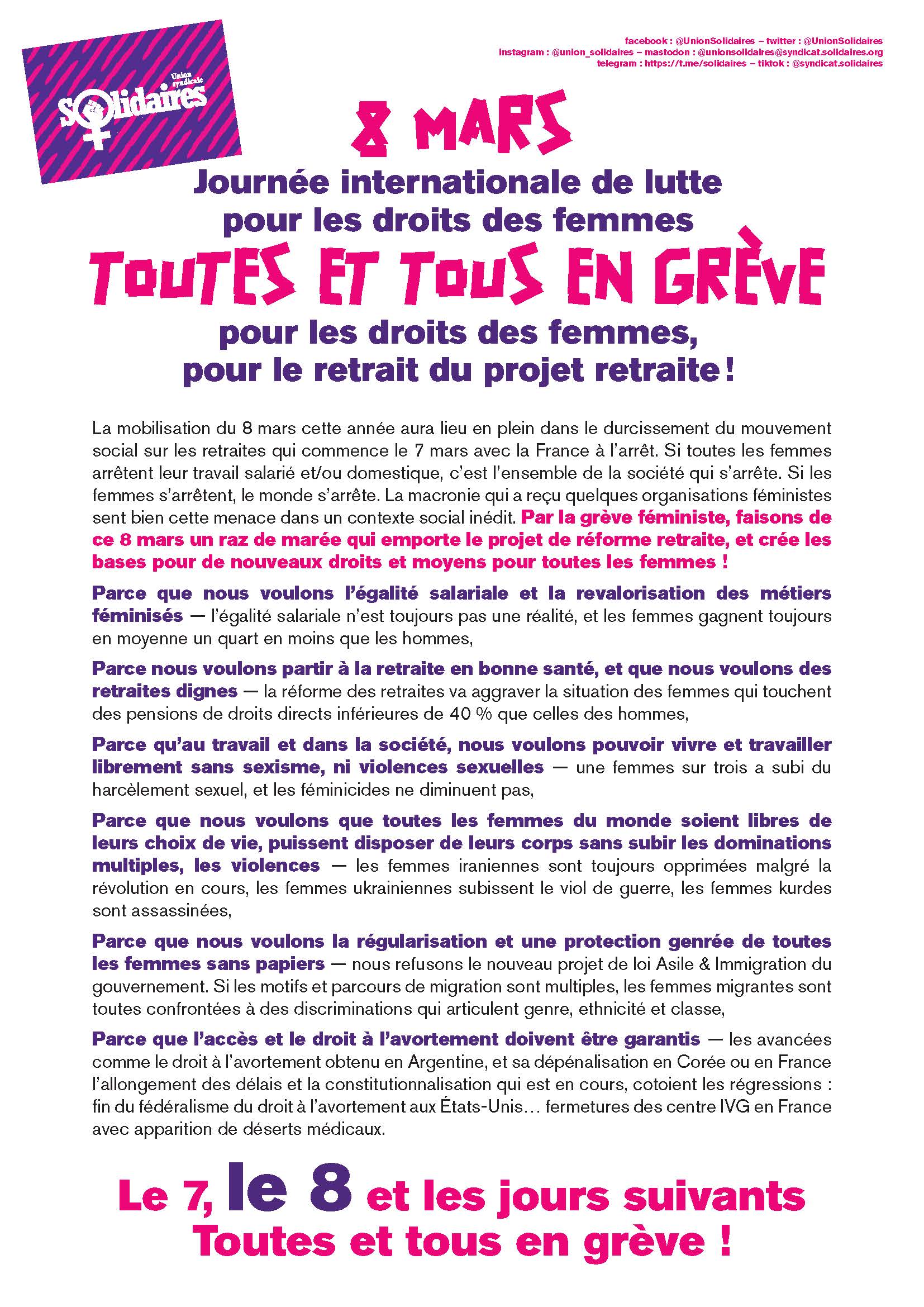 Union syndicale Solidaires

facebook : @UnionSolidaires – twitter : @UnionSolidaires
instagram : @union_solidaires – mastodon : @unionsolidaires@syndicat.solidaires.org
telegram : https://t.me/solidaires – tiktok : @syndicat.solidaires

8 MARS

Journée internationale de lutte pour les droits des femmes

TOUTES ET TOUS EN GRÈVE

pour les droits des femmes, pour le retrait du projet retraite !

La mobilisation du 8 mars cette année aura lieu en plein dans le durcissement du mouvement social sur les retraites qui commence le 7 mars avec la France à l'arrêt. Si toutes les femmes arrêtent leur travail salarié et/ou domestique, c'est l'ensemble de la société qui s'arrête. Si les femmes s'arrêtent, le monde s'arrête. La macronie qui a reçu quelques organisations féministes sent bien cette menace dans un contexte social inédit. Par la grève féministe, faisons de ce 8 mars un raz de marée qui emporte le projet de réforme retraite, et crée les bases pour de nouveaux droits et moyens pour toutes les femmes !

Parce que nous voulons l'égalité salariale et la revalorisation des métiers féminisés — l'égalité salariale n'est toujours pas une réalité, et les femmes gagnent toujours en moyenne un quart en moins que les hommes,

Parce nous voulons partir à la retraite en bonne santé, et que nous voulons des retraites dignes — la réforme des retraites va aggraver la situation des femmes qui touchent des pensions de droits directs inférieures de 40 % que celles des hommes,

Parce qu'au travail et dans la société, nous voulons pouvoir vivre et travailler librement sans sexisme, ni violences sexuelles — une femmes sur trois a subi du harcèlement sexuel, et les féminicides ne diminuent pas,

Parce que nous voulons que toutes les femmes du monde soient libres de leurs choix de vie, puissent disposer de leurs corps sans subir les dominations multiples, les violences — les femmes iraniennes sont toujours opprimées malgré la révolution en cours, les femmes ukrainiennes subissent le viol de guerre, les femmes kurdes sont assassinées,

Parce que nous voulons la régularisation et une protection genrée de toutes les femmes sans papiers — nous refusons le nouveau projet de loi Asile & Immigration du gouvernement. Si les motifs et parcours de migration sont multiples, les femmes migrantes sont toutes confrontées à des discriminations qui articulent genre, ethnicité et classe,

Parce que l'accès et le droit à l'avortement doivent être garantis — les avancées comme le droit à l'avortement obtenu en Argentine, et sa dépénalisation en Corée ou en France l'allongement des délais et la constitutionnalisation qui est en cours, cotoient les régressions : fin du fédéralisme du droit à l'avortement aux États-Unis… fermetures des centre IVG en France avec apparition de déserts médicaux.

Le 7, le 8 et les jours suivants
Toutes et tous en grève !